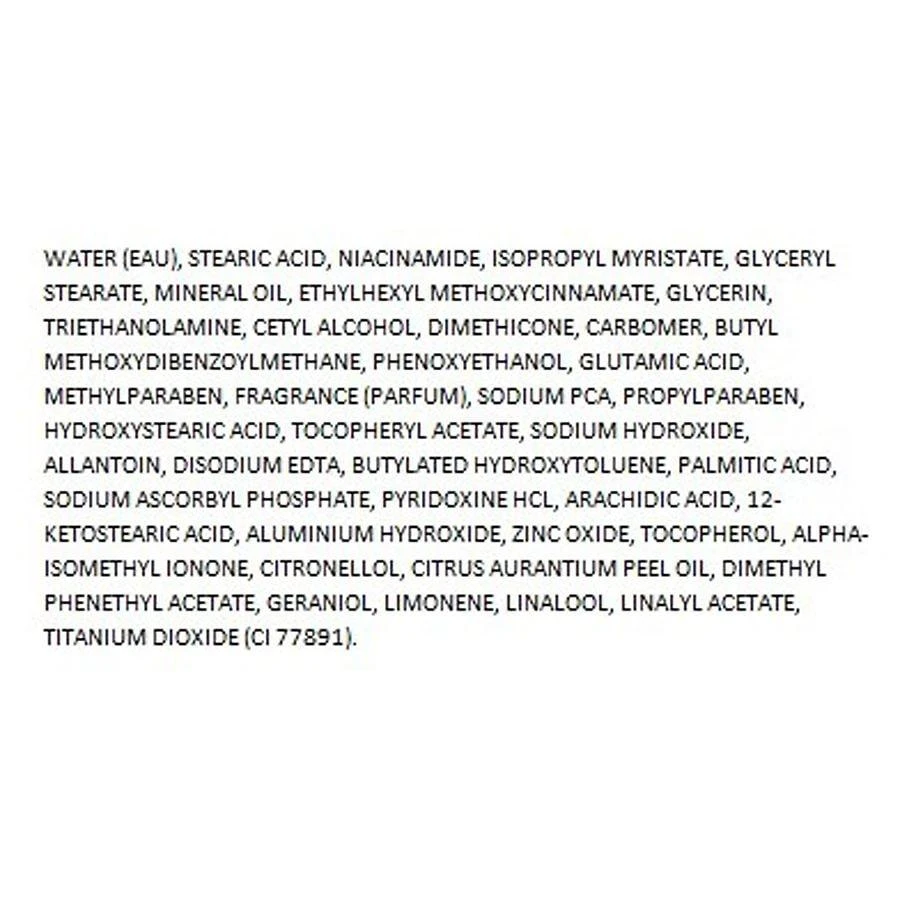 WATER (EAU), STEARIC ACID, NIACINAMIDE, ISOPROPYL MYRISTATE, GLYCERYL STEARATE, MINERAL OIL, ETHYLHEXYL METHOXYCINNAMATE, GLYCERIN, TRIETHANOLAMINE, CETYL ALCOHOL, DIMETHICONE, CARBOMER, BUTYL METHOXYDIBENZOYLMETHANE, PHENOXYETHANOL, GLUTAMIC ACID, METHYLPARABEN, FRAGRANCE (PARFUM), SODIUM PCA, PROPYLPARABEN, HYDROXYSTEARIC ACID, TOCOPHERYL ACETATE, SODIUM HYDROXIDE, ALLANTOIN, DISODIUM EDTA, BUTYLATED HYDROXYTOLUENE, PALMITIC ACID, SODIUM ASCORBYL PHOSPHATE, PYRIDOXINE HCL, ARACHIDIC ACID, 12-KETOSTEARIC ACID, ALUMINIUM HYDROXIDE, ZINC OXIDE, TOCOPHEROL, ALPHA-ISOMETHYL IONONE, CITRONELLOL, CITRUS AURANTIUM PEEL OIL, DIMETHYL PHENETHYL ACETATE, GERANIOL, LIMONENE, LINALOOL, LINALYL ACETATE, TITANIUM DIOXIDE (CI 77891).